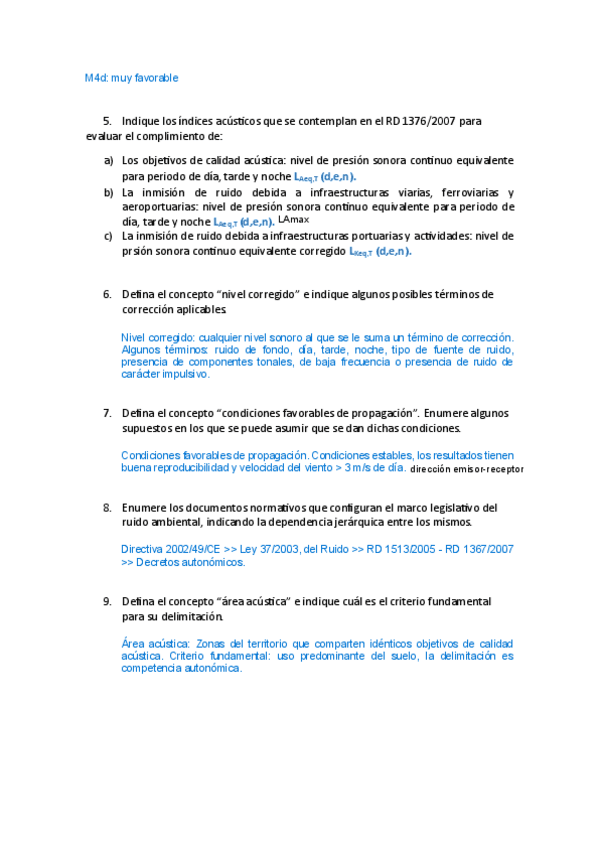 M4d: muy favorable

5. Indique los índices acústicos que se contemplan en el RD 1376/2007 para evaluar el complimiento de:

a) Los objetivos de calidad acústica: nivel de presión sonora continuo equivalente para periodo de día, tarde y noche $L_{Aeq,T}$ (d,e,n).

b) La inmisión de ruido debida a infraestructuras viarias, ferroviarias y aeroportuarias: nivel de presión sonora continuo equivalente para periodo de día, tarde y noche $L_{Aeq,T}$ (d,e,n). LAmax

c) La inmisión de ruido debida a infraestructuras portuarias y actividades: nivel de prsión sonora continuo equivalente corregido $L_{Keq,T}$ (d,e,n).

6. Defina el concepto "nivel corregido" e indique algunos posibles términos de corrección aplicables.

Nivel corregido: cualquier nivel sonoro al que se le suma un término de corrección. Algunos términos: ruido de fondo, día, tarde, noche, tipo de fuente de ruido, presencia de componentes tonales, de baja frecuencia o presencia de ruido de carácter impulsivo.

7. Defina el concepto "condiciones favorables de propagación". Enumere algunos supuestos en los que se puede asumir que se dan dichas condiciones.

Condiciones favorables de propagación. Condiciones estables, los resultados tienen buena reproducibilidad y velocidad del viento > 3 m/s de día. dirección emisor-receptor

8. Enumere los documentos normativos que configuran el marco legislativo del ruido ambiental, indicando la dependencia jerárquica entre los mismos.

Directiva 2002/49/CE >> Ley 37/2003, del Ruido >> RD 1513/2005 - RD 1367/2007 >> Decretos autonómicos.

9. Defina el concepto "área acústica" e indique cuál es el criterio fundamental para su delimitación.

Área acústica: Zonas del territorio que comparten idénticos objetivos de calidad acústica. Criterio fundamental: uso predominante del suelo, la delimitación es competencia autonómica.